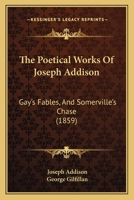 KESSINGER'S LEGACY REPRINTS

The Poetical Works Of Joseph Addison

Gay's Fables, And Somerville's Chase (1859)

Joseph Addison
George Gilfillan